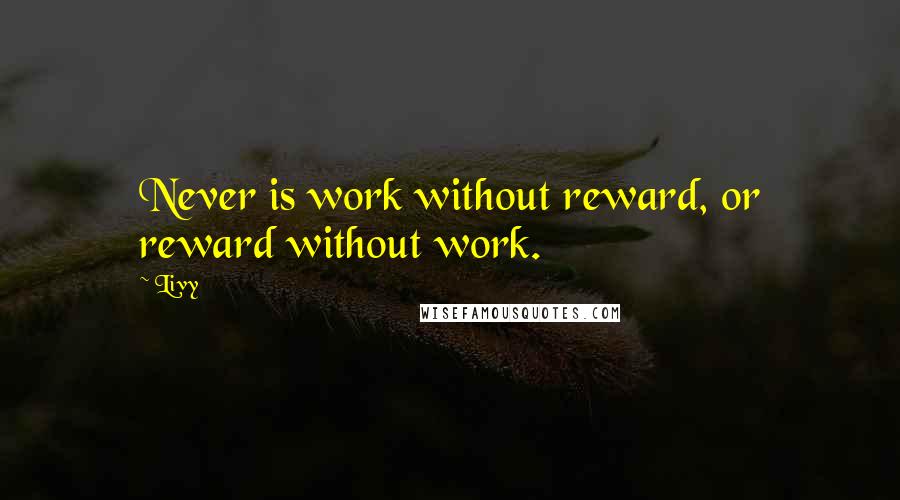 Never is work without reward, or reward without work.

~ Livy

WISEFAMOUSQUOTES.COM